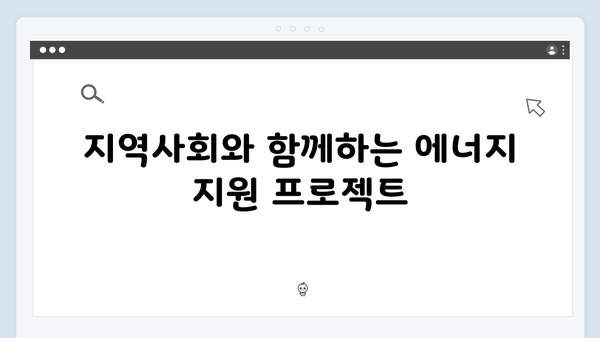 지역사회와 함께하는 에너지 지원 프로젝트